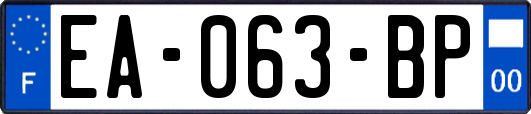 F
EA-063-BP
00